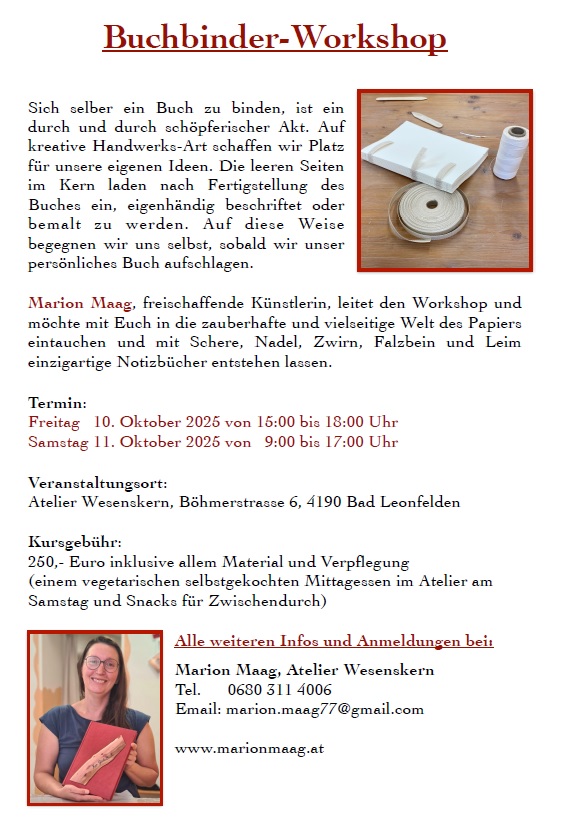 Buchbinder-Workshop

Sich selber ein Buch zu binden, ist ein durch und durch schöpferischer Akt. Auf kreative Handwerks-Art schaffen wir Platz für unsere eigenen Ideen. Die leeren Seiten im Kern laden nach Fertigstellung des Buches ein, eigenhändig beschriftet oder bemalt zu werden. Auf diese Weise begegnen wir uns selbst, sobald wir unser persönliches Buch aufschlagen.

Marion Maag, freischaffende Künstlerin, leitet den Workshop und möchte mit Euch in die zauberhafte und vielseitige Welt des Papiers eintauchen und mit Schere, Nadel, Zwirn, Falzbein und Leim einzigartige Notizbücher entstehen lassen.

Termin:
Freitag 10. Oktober 2025 von 15:00 bis 18:00 Uhr
Samstag 11. Oktober 2025 von 9:00 bis 17:00 Uhr

Veranstaltungsort:
Atelier Wesenskern, Böhmerstrasse 6, 4190 Bad Leonfelden

Kursgebühr:
250,- Euro inklusive allem Material und Verpflegung
(einem vegetarischen selbstgekochten Mittagessen im Atelier am Samstag und Snacks für Zwischendurch)

Alle weiteren Infos und Anmeldungen bei:

Marion Maag, Atelier Wesenskern
Tel. 0680 311 4006
Email: marion.maag77@gmail.com

www.marionmaag.at